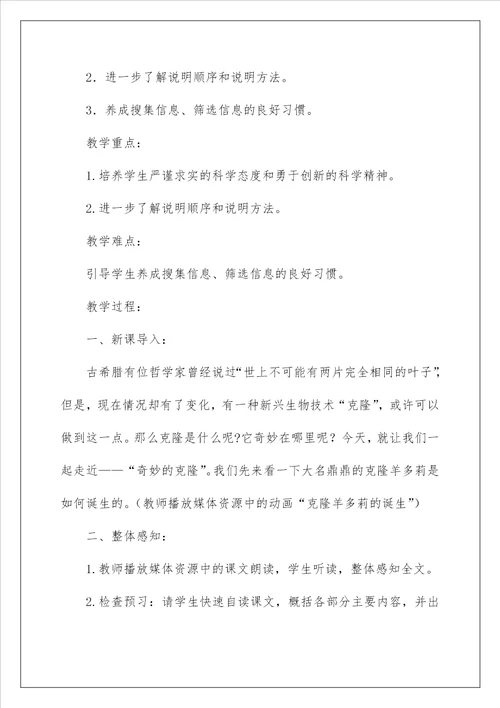 2．进一步了解说明顺序和说明方法。

3．养成搜集信息、筛选信息的良好习惯。

教学重点：

1.培养学生严谨求实的科学态度和勇于创新的科学精神。

2.进一步了解说明顺序和说明方法。

教学难点：

引导学生养成搜集信息、筛选信息的良好习惯。

教学过程：

一、新课导入：

古希腊有位哲学家曾经说过“世上不可能有两片完全相同的叶子”，但是，现在情况却有了变化，有一种新兴生物技术“克隆”，或许可以做到这一点。那么克隆是什么呢?它奇妙在哪里呢？今天，就让我们一起走近——“奇妙的克隆”。我们先来看一下大名鼎鼎的克隆羊多莉是如何诞生的。（教师播放媒体资源中的动画“克隆羊多莉的诞生”）

二、整体感知：

1.教师播放媒体资源中的课文朗读，学生听读，整体感知全文。

2.检查预习：请学生快速自读课文，概括各部分主要内容，并出